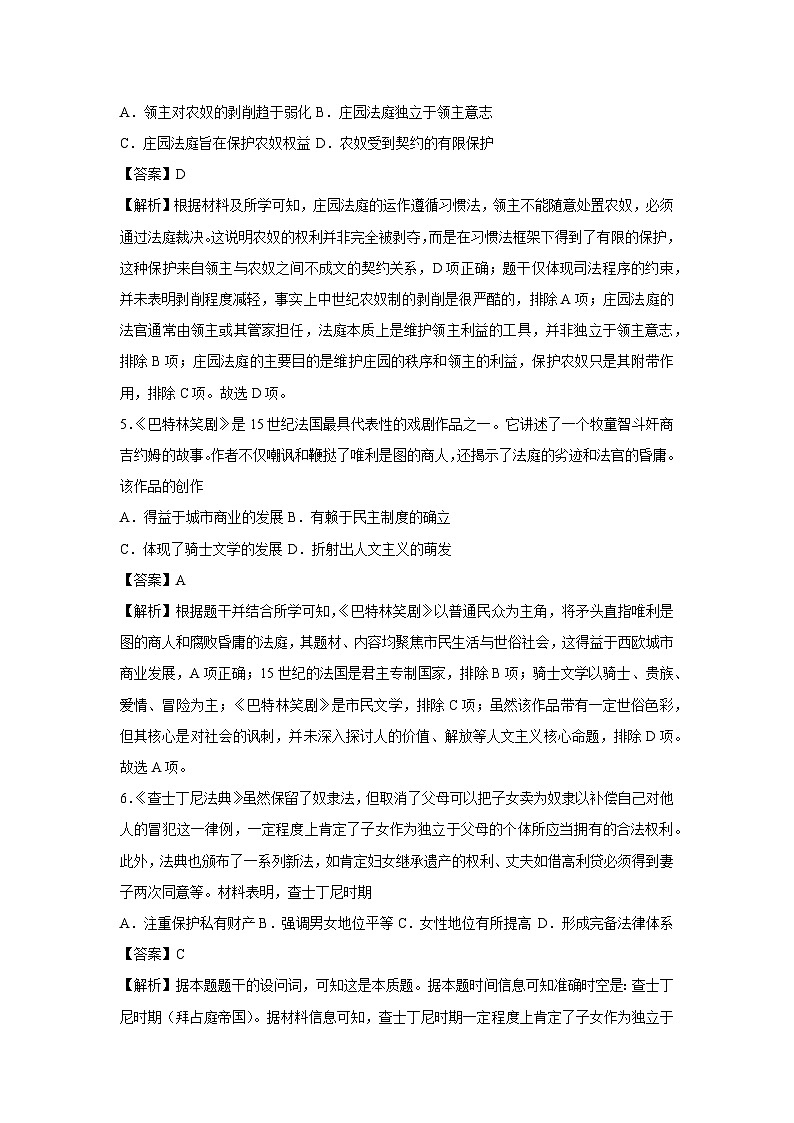 A．领主对农奴的剥削趋于弱化 B．庄园法庭独立于领主意志

C．庄园法庭旨在保护农奴权益 D．农奴受到契约的有限保护

【答案】D

【解析】根据材料及所学可知，庄园法庭的运作遵循习惯法，领主不能随意处置农奴，必须通过法庭裁决。这说明农奴的权利并非完全被剥夺，而是在习惯法框架下得到了有限的保护，这种保护来自领主与农奴之间不成文的契约关系，D项正确；题干仅体现司法程序的约束，并未表明剥削程度减轻，事实上中世纪农奴制的剥削是很严酷的，排除A项；庄园法庭的法官通常由领主或其管家担任，法庭本质上是维护领主利益的工具，并非独立于领主意志，排除B项；庄园法庭的主要目的是维护庄园的秩序和领主的利益，保护农奴只是其附带作用，排除C项。故选D项。

5.《巴特林笑剧》是15世纪法国最具代表性的戏剧作品之一。它讲述了一个牧童智斗奸商吉约姆的故事。作者不仅嘲讽和鞭挞了唯利是图的商人，还揭示了法庭的劣迹和法官的昏庸。该作品的创作

A．得益于城市商业的发展 B．有赖于民主制度的确立

C．体现了骑士文学的发展 D．折射出人文主义的萌发

【答案】A

【解析】根据题干并结合所学可知，《巴特林笑剧》以普通民众为主角，将矛头直指唯利是图的商人和腐败昏庸的法庭，其题材、内容均聚焦市民生活与世俗社会，这得益于西欧城市商业发展，A项正确；15世纪的法国是君主专制国家，排除B项；骑士文学以骑士、贵族、爱情、冒险为主；《巴特林笑剧》是市民文学，排除C项；虽然该作品带有一定世俗色彩，但其核心是对社会的讽刺，并未深入探讨人的价值、解放等人文主义核心命题，排除D项。故选A项。

6.《查士丁尼法典》虽然保留了奴隶法，但取消了父母可以把子女卖为奴隶以补偿自己对他人的冒犯这一律例，一定程度上肯定了子女作为独立于父母的个体所应当拥有的合法权利。此外，法典也颁布了一系列新法，如肯定妇女继承遗产的权利、丈夫如借高利贷必须得到妻子两次同意等。材料表明，查士丁尼时期

A．注重保护私有财产 B．强调男女地位平等 C．女性地位有所提高 D．形成完备法律体系

【答案】C

【解析】据本题题干的设问词，可知这是本质题。据本题时间信息可知准确时空是：查士丁尼时期（拜占庭帝国）。据材料信息可知，查士丁尼时期一定程度上肯定了子女作为独立于